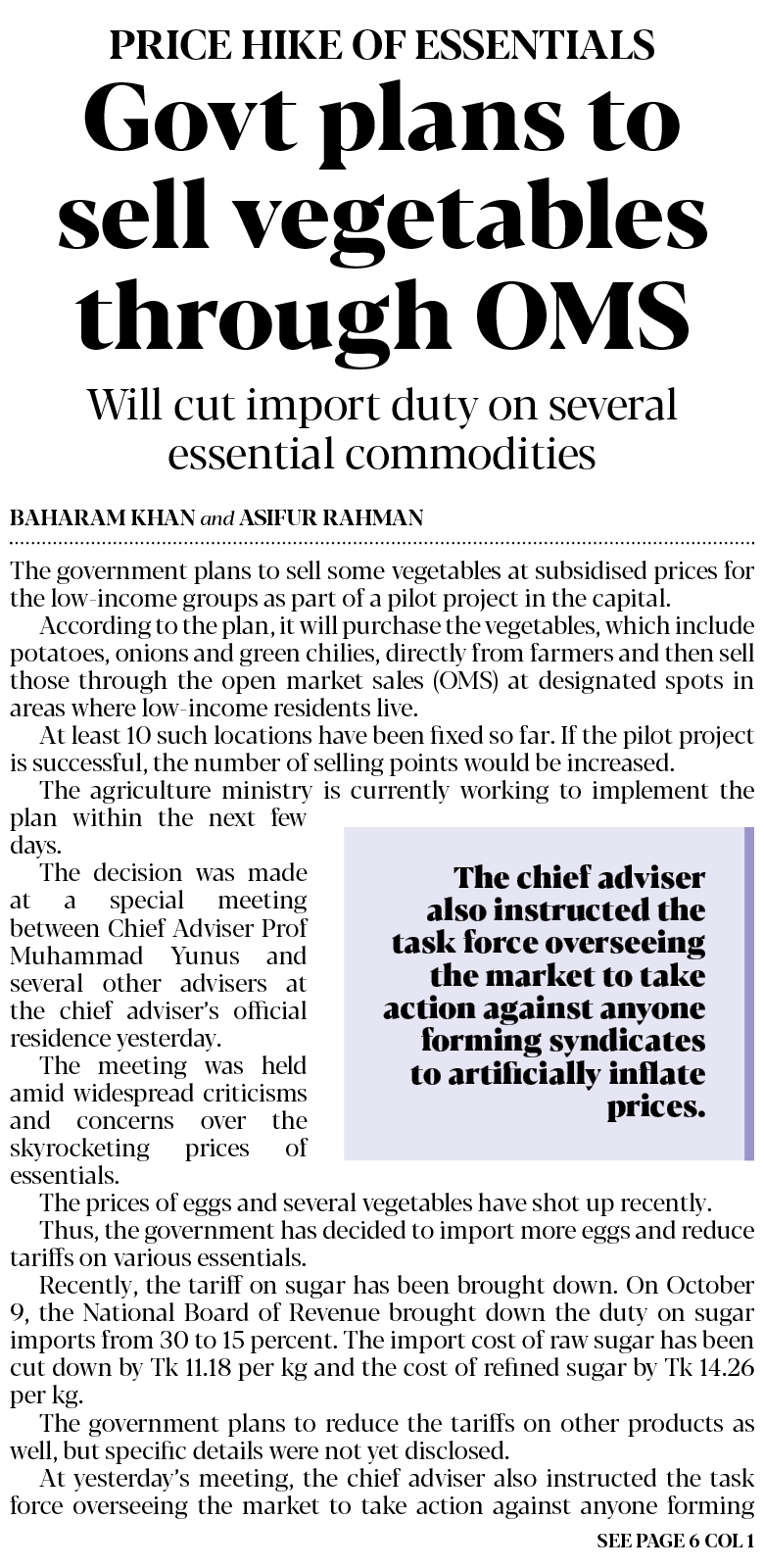 PRICE HIKE OF ESSENTIALS

Govt plans to sell vegetables through OMS

Will cut import duty on several essential commodities

BAHARAM KHAN and ASIFUR RAHMAN

The government plans to sell some vegetables at subsidised prices for the low-income groups as part of a pilot project in the capital.

According to the plan, it will purchase the vegetables, which include potatoes, onions and green chilies, directly from farmers and then sell those through the open market sales (OMS) at designated spots in areas where low-income residents live.

At least 10 such locations have been fixed so far. If the pilot project is successful, the number of selling points would be increased.

The agriculture ministry is currently working to implement the plan within the next few days.

The decision was made at a special meeting between Chief Adviser Prof Muhammad Yunus and several other advisers at the chief adviser's official residence yesterday.

The meeting was held amid widespread criticisms and concerns over the skyrocketing prices of essentials.

The chief adviser also instructed the task force overseeing the market to take action against anyone forming syndicates to artificially inflate prices.

The prices of eggs and several vegetables have shot up recently.

Thus, the government has decided to import more eggs and reduce tariffs on various essentials.

Recently, the tariff on sugar has been brought down. On October 9, the National Board of Revenue brought down the duty on sugar imports from 30 to 15 percent. The import cost of raw sugar has been cut down by Tk 11.18 per kg and the cost of refined sugar by Tk 14.26 per kg.

The government plans to reduce the tariffs on other products as well, but specific details were not yet disclosed.

At yesterday's meeting, the chief adviser also instructed the task force overseeing the market to take action against anyone forming

SEE PAGE 6 COL 1